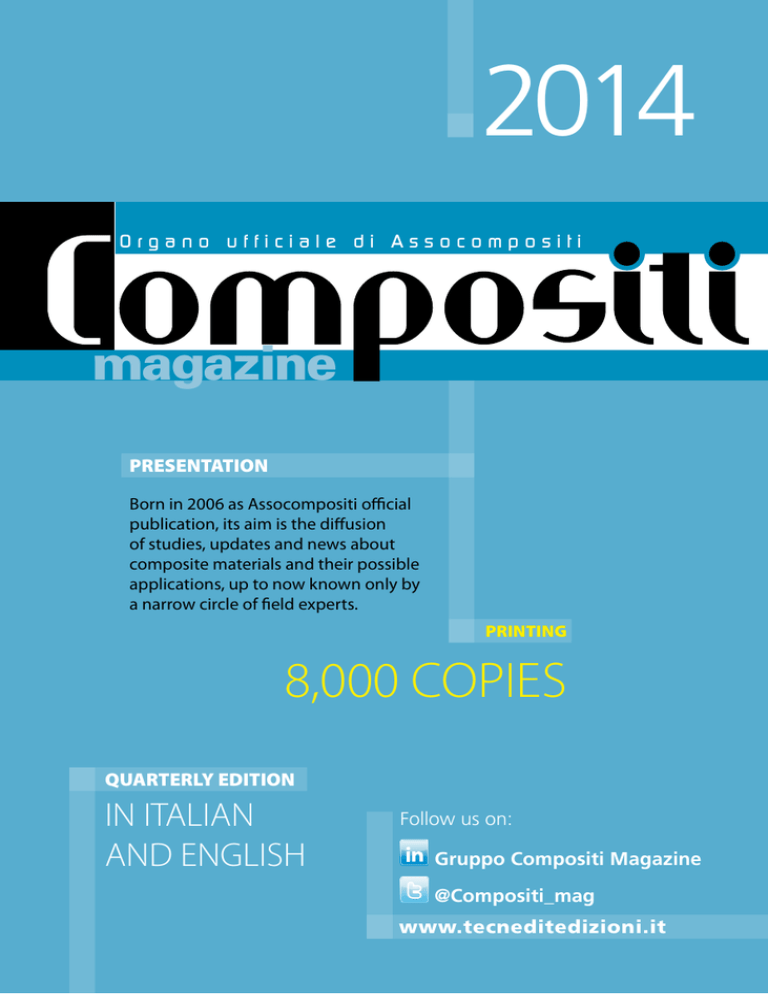 2014

Organo ufficiale di Assocompositi

Compositi

magazine

PRESENTATION

Born in 2006 as Assocompositi official publication, its aim is the diffusion of studies, updates and news about composite materials and their possible applications, up to now known only by a narrow circle of field experts.

PRINTING

8,000 COPIES

QUARTERLY EDITION

IN ITALIAN AND ENGLISH

Follow us on:

in Gruppo Compositi Magazine

@Compositi_mag

www.tecneditedizioni.it